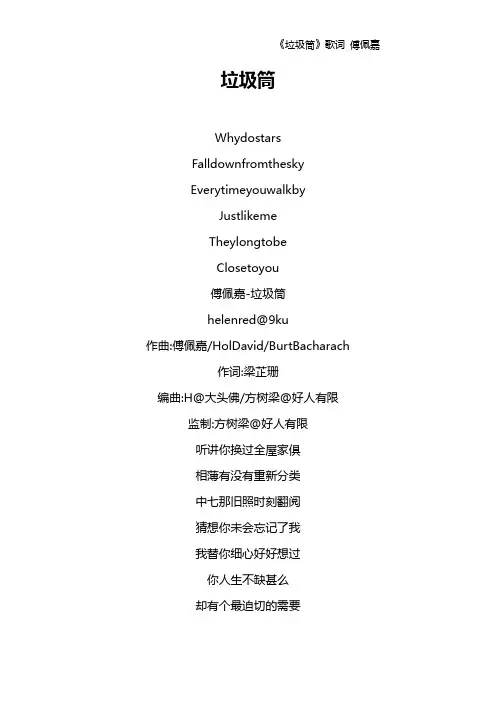 《垃圾筒》歌词 傅佩嘉

垃圾筒

Whydostars

Falldownfromthesky

Everytimeyouwalkby

Justlikeme

Theylongtobe

Closetoyou

傅佩嘉-垃圾筒

helenred@9ku

作曲:傅佩嘉/HolDavid/BurtBacharach

作词:梁芷珊

编曲:H@大头佛/方树梁@好人有限

监制:方树梁@好人有限

听讲你换过全屋家俱

相薄有没有重新分类

中七那旧照时刻翻阅

猜想你未会忘记了我

我替你细心好好想过

你人生不缺甚么

却有个最迫切的需要